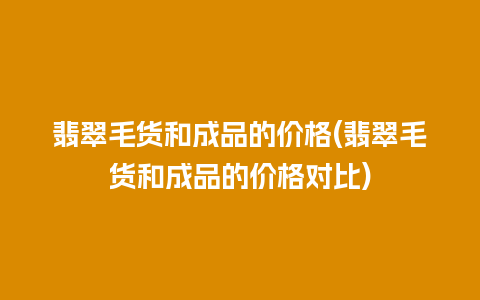 翡翠毛货和成品的价格(翡翠毛货和成品的价格对比)